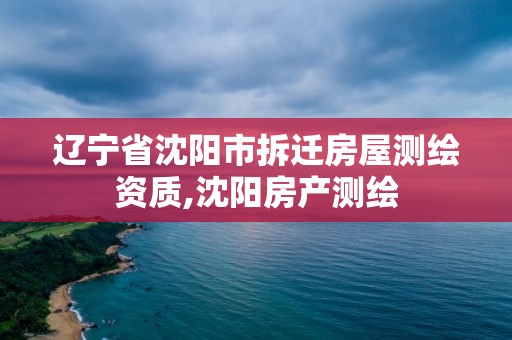 辽宁省沈阳市拆迁房屋测绘资质,沈阳房产测绘